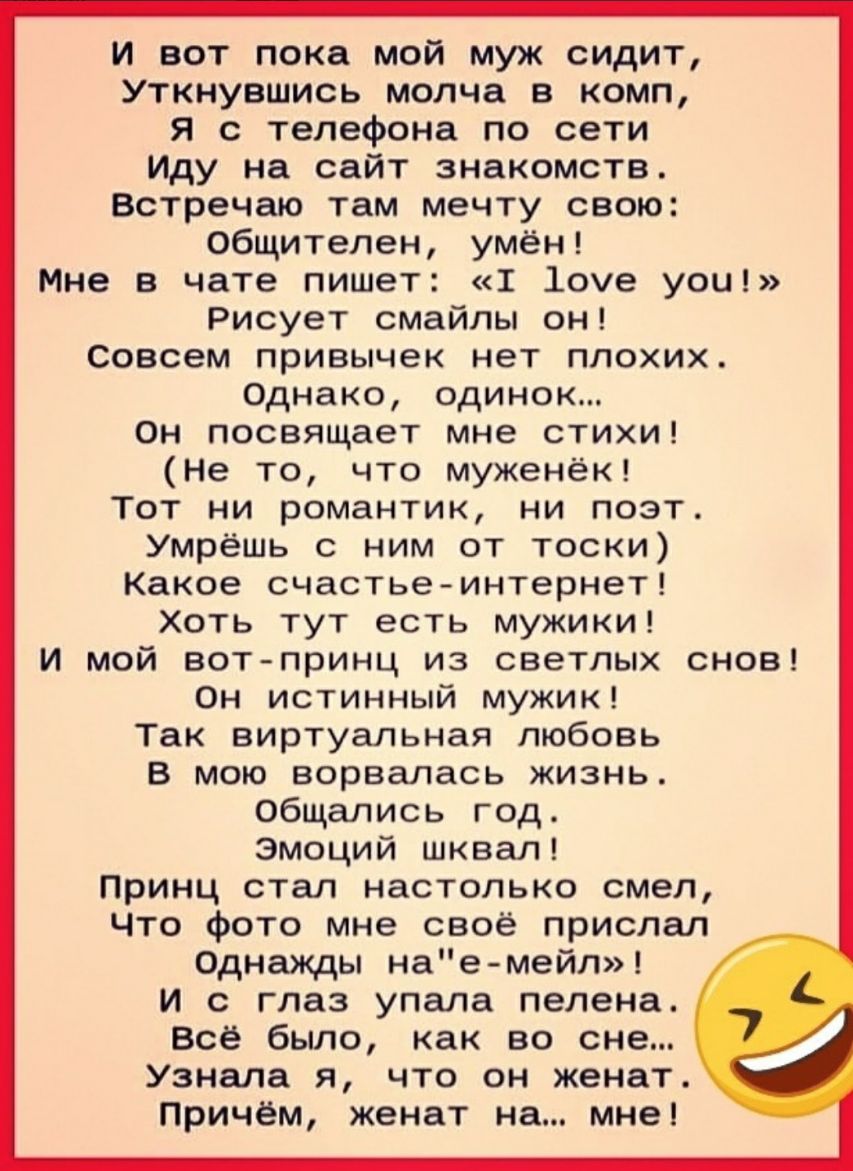 И вот пока мой муж сидит,
Уткнувшись молча в комп,
Я с телефона по сети
Иду на сайт знакомств.
Встречаю там мечту свою:
Общителен, умён!
Мне в чате пишет: «I love you!»
Рисует смайлы он!
Совсем привычек нет плохих.
Однако, одинок…
Он посвящает мне стихи!
(Не то, что муженёк!
Тот ни романтик, ни поэт.
Умрёшь с ним от тоски)
Какое счастье-интернет!
Хоть тут есть мужики!
И мой вот-принц из светлых снов!
Он истинный мужик!
Так виртуальная любовь
В мою ворвалась жизнь.
Общались год.
Эмоций шквал!
Принц стал настолько смел,
Что фото мне своё прислал
Однажды на"е-мейл»!
И с глаз упала пелена.
Всё было, как во сне…
Узнала я, что он женат.
Причём, женат на… мне!